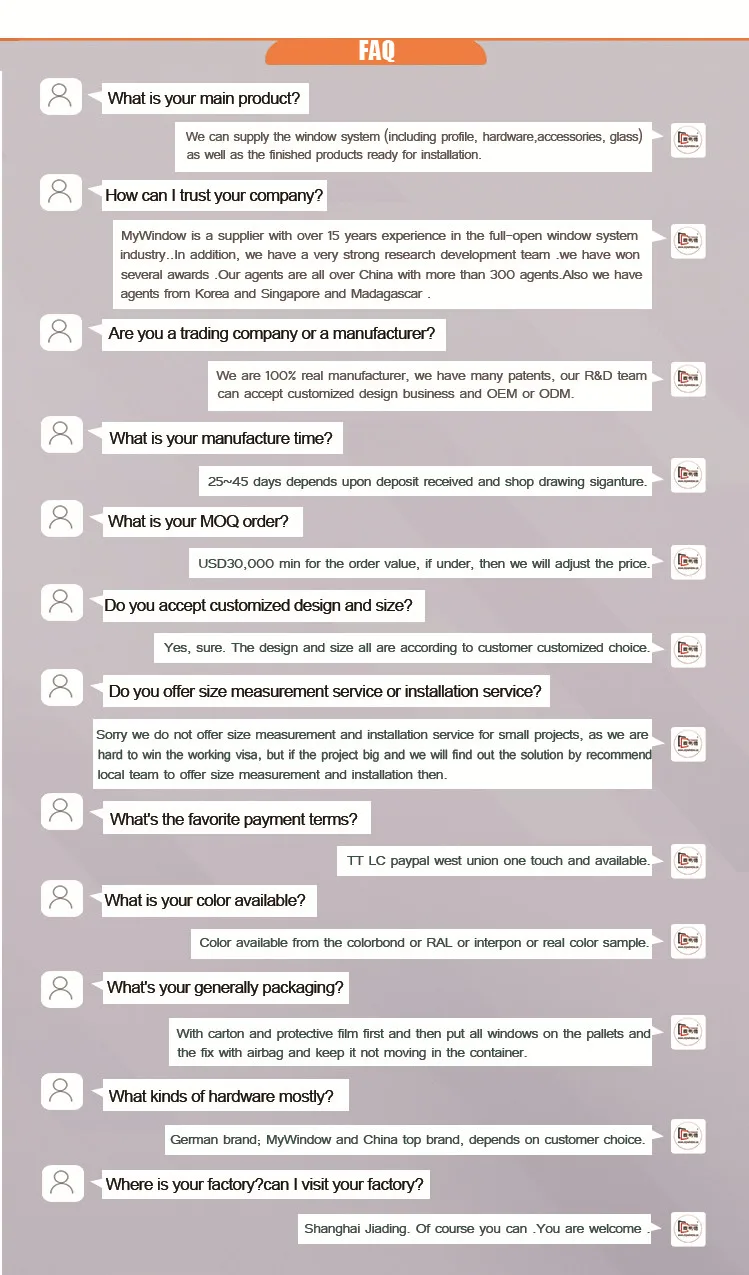 FAQ

What is your main product?

We can supply the window system (including profile, hardware,accessories, glass) as well as the finished products ready for installation.

How can I trust your company?

MyWindow is a supplier with over 15 years experience in the full-open window system industry..In addition, we have a very strong research development team .we have won several awards .Our agents are all over China with more than 300 agents.Also we have agents from Korea and Singapore and Madagascar .

Are you a trading company or a manufacturer?

We are 100% real manufacturer, we have many patents, our R&D team can accept customized design business and OEM or ODM.

What is your manufacture time?

25~45 days depends upon deposit received and shop drawing siganture.

What is your MOQ order?

USD30,000 min for the order value, if under, then we will adjust the price.

Do you accept customized design and size?

Yes, sure. The design and size all are according to customer customized choice.

Do you offer size measurement service or installation service?

Sorry we do not offer size measurement and installation service for small projects, as we are hard to win the working visa, but if the project big and we will find out the solution by recommend local team to offer size measurement and installation then.

What's the favorite payment terms?

TT LC paypal west union one touch and available.

What is your color available?

Color available from the colorbond or RAL or interpon or real color sample.

What's your generally packaging?

With carton and protective film first and then put all windows on the pallets and the fix with airbag and keep it not moving in the container.

What kinds of hardware mostly?

German brand; MyWindow and China top brand, depends on customer choice.

Where is your factory?can I visit your factory?

Shanghai Jiading. Of course you can .You are welcome .